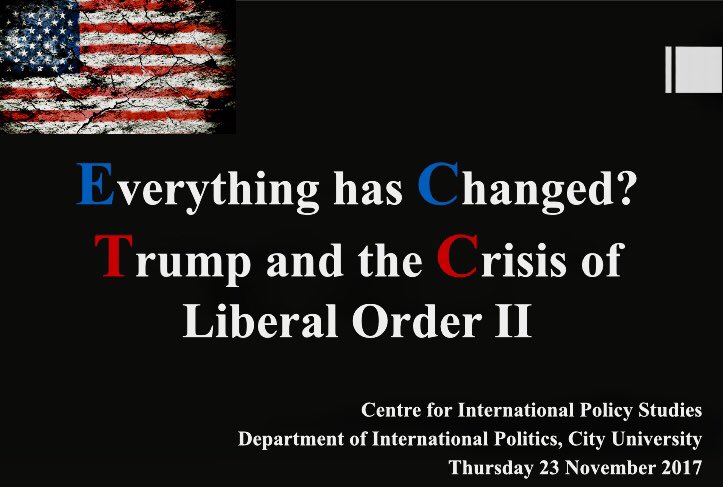 Everything has Changed?
Trump and the Crisis of Liberal Order II

Centre for International Policy Studies
Department of International Politics, City University
Thursday 23 November 2017